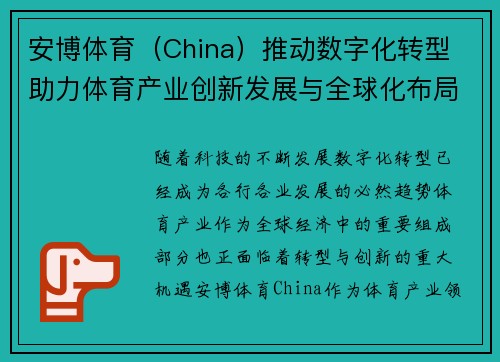 安博体育（China）推动数字化转型助力体育产业创新发展与全球化布局

随着科技的不断发展数字化转型已经成为各行各业发展的必然趋势体育产业作为全球经济中的重要组成部分也正面临着转型与创新的重大机遇安博体育China作为体育产业领